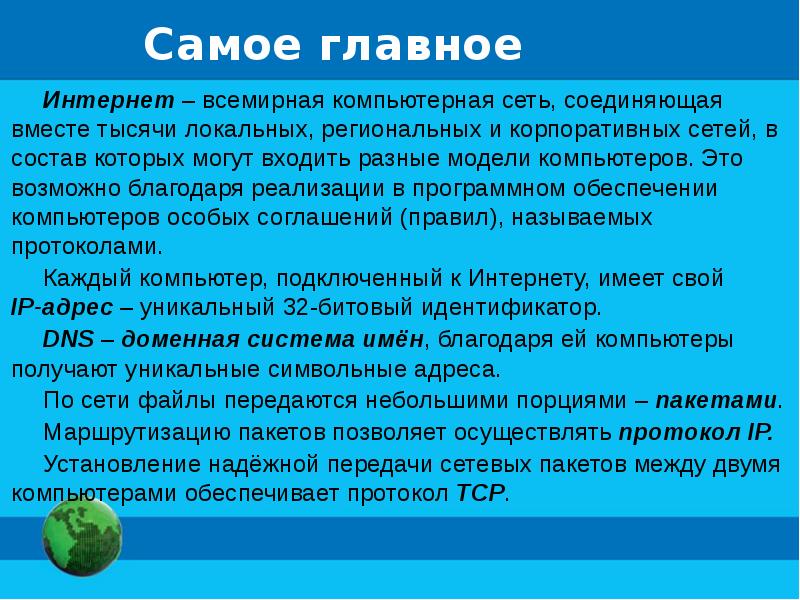 Самое главное

Интернет – всемирная компьютерная сеть, соединяющая вместе тысячи локальных, региональных и корпоративных сетей, в состав которых могут входить разные модели компьютеров. Это возможно благодаря реализации в программном обеспечении компьютеров особых соглашений (правил), называемых протоколами.

Каждый компьютер, подключенный к Интернету, имеет свой IP-адрес – уникальный 32-битовый идентификатор.

DNS – доменная система имён, благодаря ей компьютеры получают уникальные символьные адреса.

По сети файлы передаются небольшими порциями – пакетами.

Маршрутизацию пакетов позволяет осуществлять протокол IP.

Установление надёжной передачи сетевых пакетов между двумя компьютерами обеспечивает протокол TCP.